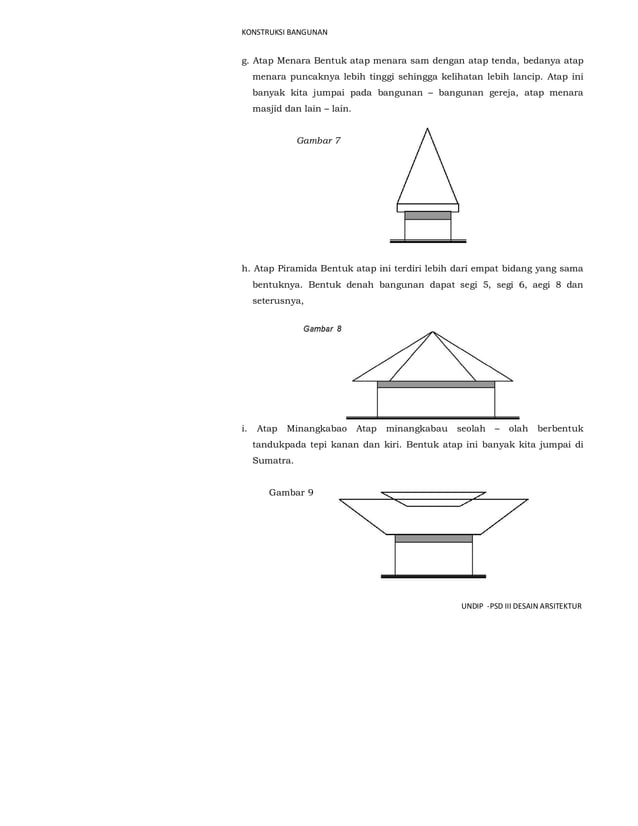 KONSTRUKSI BANGUNAN

g. Atap Menara Bentuk atap menara sam dengan atap tenda, bedanya atap menara puncaknya lebih tinggi sehingga kelihatan lebih lancip. Atap ini banyak kita jumpai pada bangunan – bangunan gereja, atap menara masjid dan lain – lain.

Gambar 7

h. Atap Piramida Bentuk atap ini terdiri lebih dari empat bidang yang sama bentuknya. Bentuk denah bangunan dapat segi 5, segi 6, aegi 8 dan seterusnya,

Gambar 8

i. Atap Minangkabao Atap minangkabau seolah – olah berbentuk tandukpada tepi kanan dan kiri. Bentuk atap ini banyak kita jumpai di Sumatra.

Gambar 9

UNDIP -PSD III DESAIN ARSITEKTUR